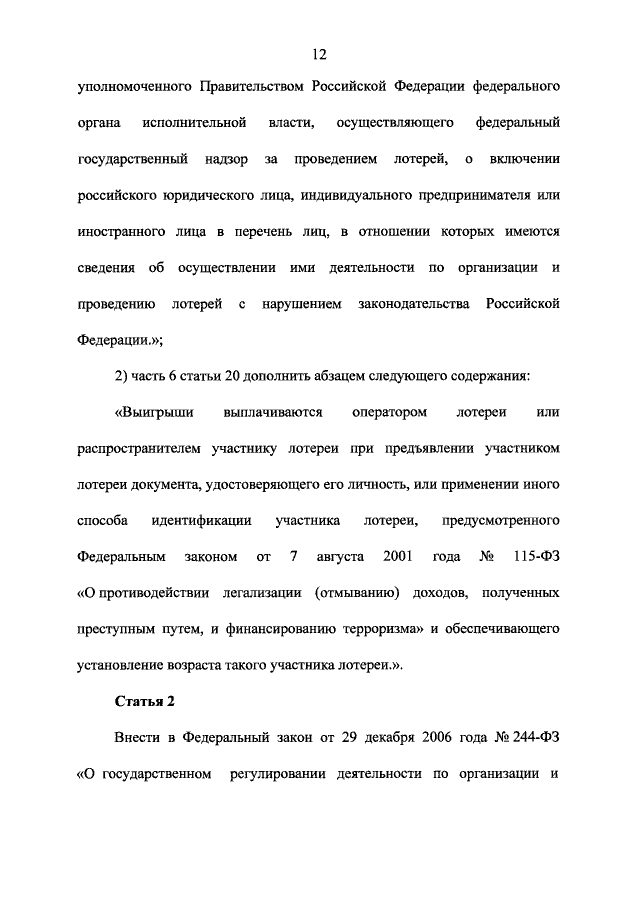 12

уполномоченного Правительством Российской Федерации федерального органа исполнительной власти, осуществляющего федеральный государственный надзор за проведением лотерей, о включении российского юридического лица, индивидуального предпринимателя или иностранного лица в перечень лиц, в отношении которых имеются сведения об осуществлении ими деятельности по организации и проведению лотерей с нарушением законодательства Российской Федерации.»;

2) часть 6 статьи 20 дополнить абзацем следующего содержания:

«Выигрыши выплачиваются оператором лотереи или распространителем участнику лотереи при предъявлении участником лотереи документа, удостоверяющего его личность, или применении иного способа идентификации участника лотереи, предусмотренного Федеральным законом от 7 августа 2001 года № 115-ФЗ «О противодействии легализации (отмыванию) доходов, полученных преступным путем, и финансированию терроризма» и обеспечивающего установление возраста такого участника лотереи.».

Статья 2

Внести в Федеральный закон от 29 декабря 2006 года № 244-ФЗ «О государственном регулировании деятельности по организации и